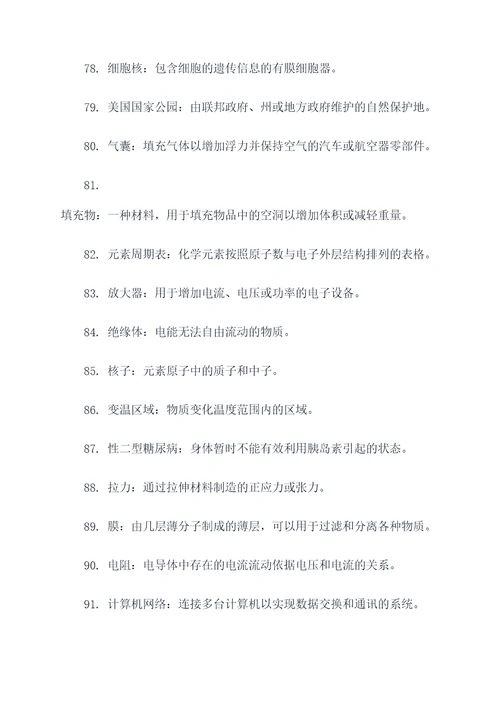 78. 细胞核：包含细胞的遗传信息的有膜细胞器。

79. 美国国家公园：由联邦政府、州或地方政府维护的自然保护地。

80. 气囊：填充气体以增加浮力并保持空气的汽车或航空器零部件。

81.

填充物：一种材料，用于填充物品中的空洞以增加体积或减轻重量。

82. 元素周期表：化学元素按照原子数与电子外层结构排列的表格。

83. 放大器：用于增加电流、电压或功率的电子设备。

84. 绝缘体：电能无法自由流动的物质。

85. 核子：元素原子中的质子和中子。

86. 变温区域：物质变化温度范围内的区域。

87. 性二型糖尿病：身体暂时不能有效利用胰岛素引起的状态。

88. 拉力：通过拉伸材料制造的正应力或张力。

89. 膜：由几层薄分子制成的薄层，可以用于过滤和分离各种物质。

90. 电阻：电导体中存在的电流流动依据电压和电流的关系。

91. 计算机网络：连接多台计算机以实现数据交换和通讯的系统。